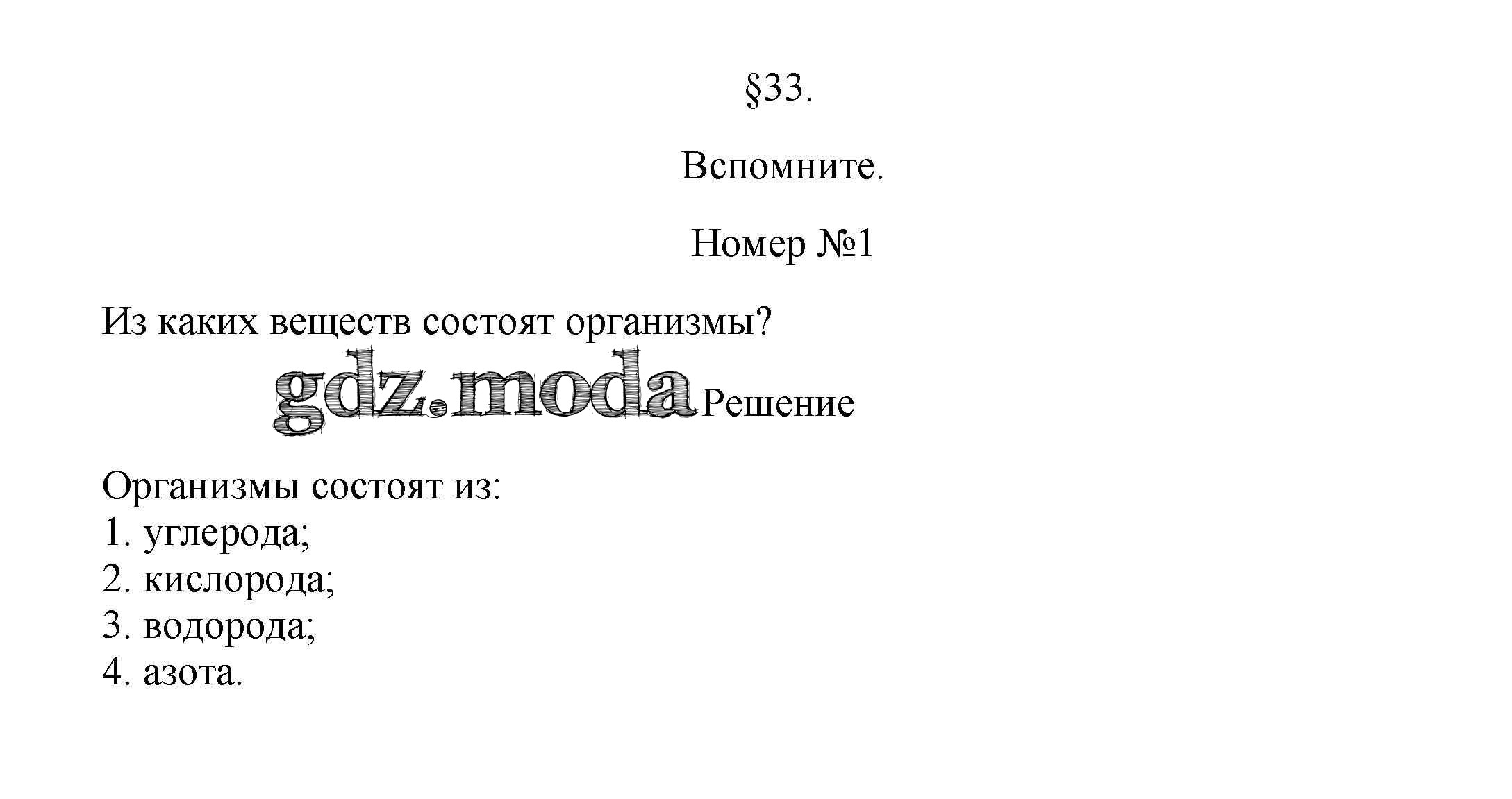 §33.

Вспомните.

Номер №1

Из каких веществ состоят организмы?

Решение

Организмы состоят из:
1. углерода;
2. кислорода;
3. водорода;
4. азота.

gdz.moda